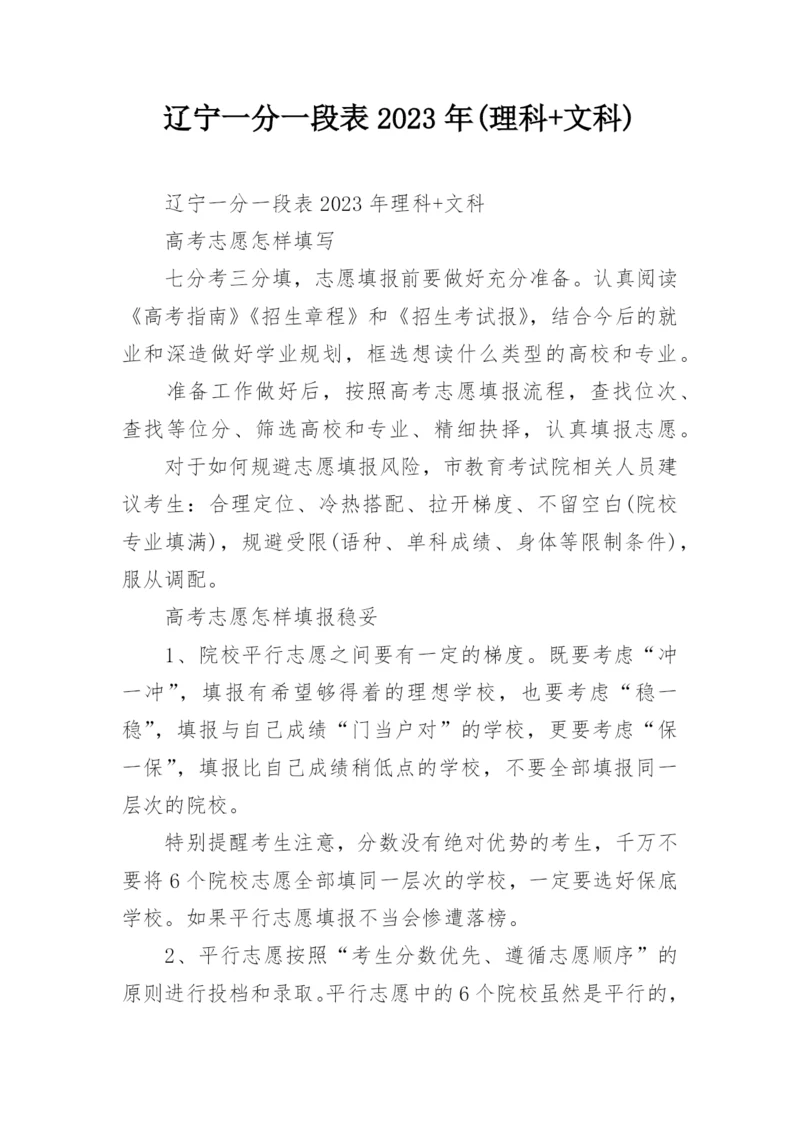 辽宁一分一段表 2023 年(理科+文科)

辽宁一分一段表 2023 年理科+文科

高考志愿怎样填写

七分考三分填，志愿填报前要做好充分准备。认真阅读《高考指南》《招生章程》和《招生考试报》，结合今后的就业和深造做好学业规划，框选想读什么类型的高校和专业。

准备工作做好后，按照高考志愿填报流程，查找位次、查找等位分、筛选高校和专业、精细抉择，认真填报志愿。

对于如何规避志愿填报风险，市教育考试院相关人员建议考生：合理定位、冷热搭配、拉开梯度、不留空白(院校专业填满)，规避受限(语种、单科成绩、身体等限制条件)，服从调配。

高考志愿怎样填报稳妥

1、院校平行志愿之间要有一定的梯度。既要考虑“冲一冲”，填报有希望够得着的理想学校，也要考虑“稳一稳”，填报与自己成绩“门当户对”的学校，更要考虑“保一保”，填报比自己成绩稍低点的学校，不要全部填报同一层次的院校。

特别提醒考生注意，分数没有绝对优势的考生，千万不要将 6 个院校志愿全部填同一层次的学校，一定要选好保底学校。如果平行志愿填报不当会惨遭落榜。

2、平行志愿按照“考生分数优先、遵循志愿顺序”的原则进行投档和录取。平行志愿中的 6 个院校虽然是平行的，